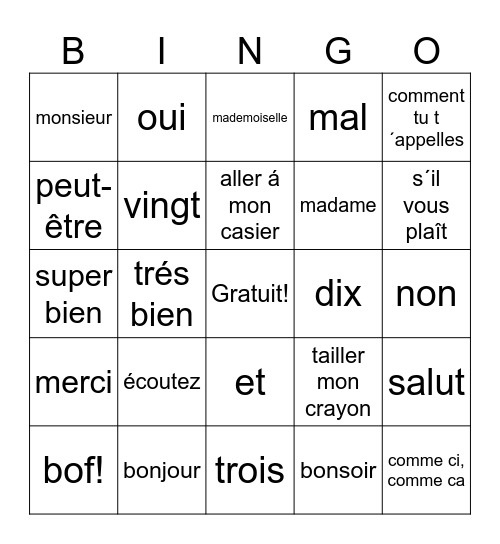 | B | I | N | G | O |
|---|---|---|---|---|
| monsieur | oui | mademoiselle | mal | comment tu t´appelles |
| peut-être | vingt | aller á mon casier | madame | s´il vous plaît |
| super bien | trés bien | Gratuit! | dix | non |
| merci | écoutez | et | tailler mon crayon | salut |
| bof! | bonjour | trois | bonsoir | comme ci, comme ca |